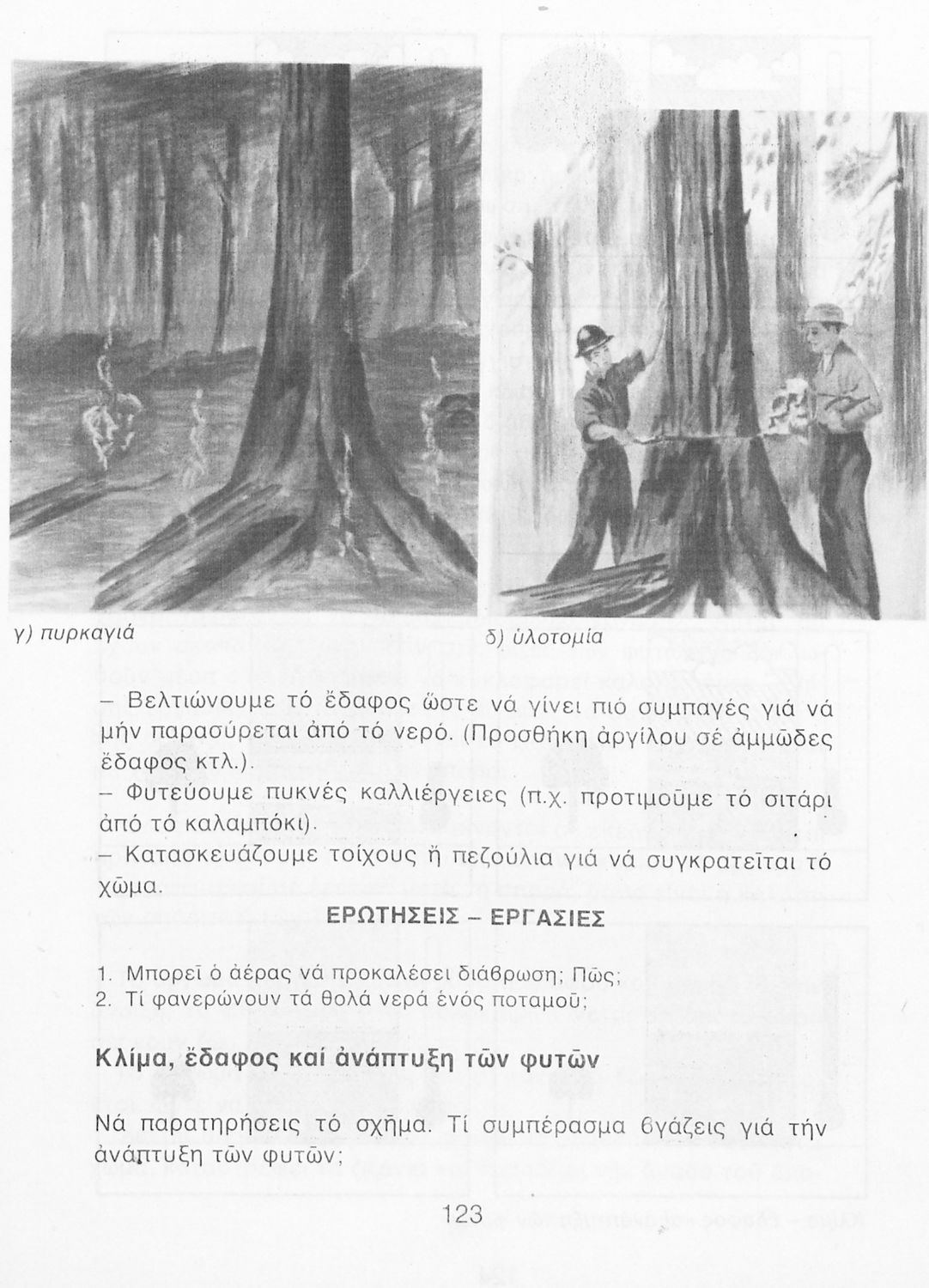 γ) πυρκαγιά

δ) ὑλοτομία

– Βελτιώνουμε τό ἔδαφος ὥστε νά γίνει πιό συμπαγές γιά νά μήν παρασύρεται ἀπό τό νερό. (Προσθήκη ἀργίλου σέ ἀμμῶδες ἔδαφος κτλ.).
– Φυτεύουμε πυκνές καλλιέργειες (π.χ. προτιμοῦμε τό σιτάρι ἀπό τό καλαμπόκι).
– Κατασκευάζουμε τοίχους ἤ πεζούλια γιά νά συγκρατεῖται τό χῶμα.

ΕΡΩΤΗΣΕΙΣ – ΕΡΓΑΣΙΕΣ

1. Μπορεῖ ὁ ἀέρας νά προκαλέσει διάβρωση; Πῶς;
2. Τί φανερώνουν τά θολά νερά ἑνός ποταμοῦ;

Κλίμα, ἔδαφος καί ἀνάπτυξη τῶν φυτῶν

Νά παρατηρήσεις τό σχῆμα. Τί συμπέρασμα βγάζεις γιά τήν ἀνάπτυξη τῶν φυτῶν;

123